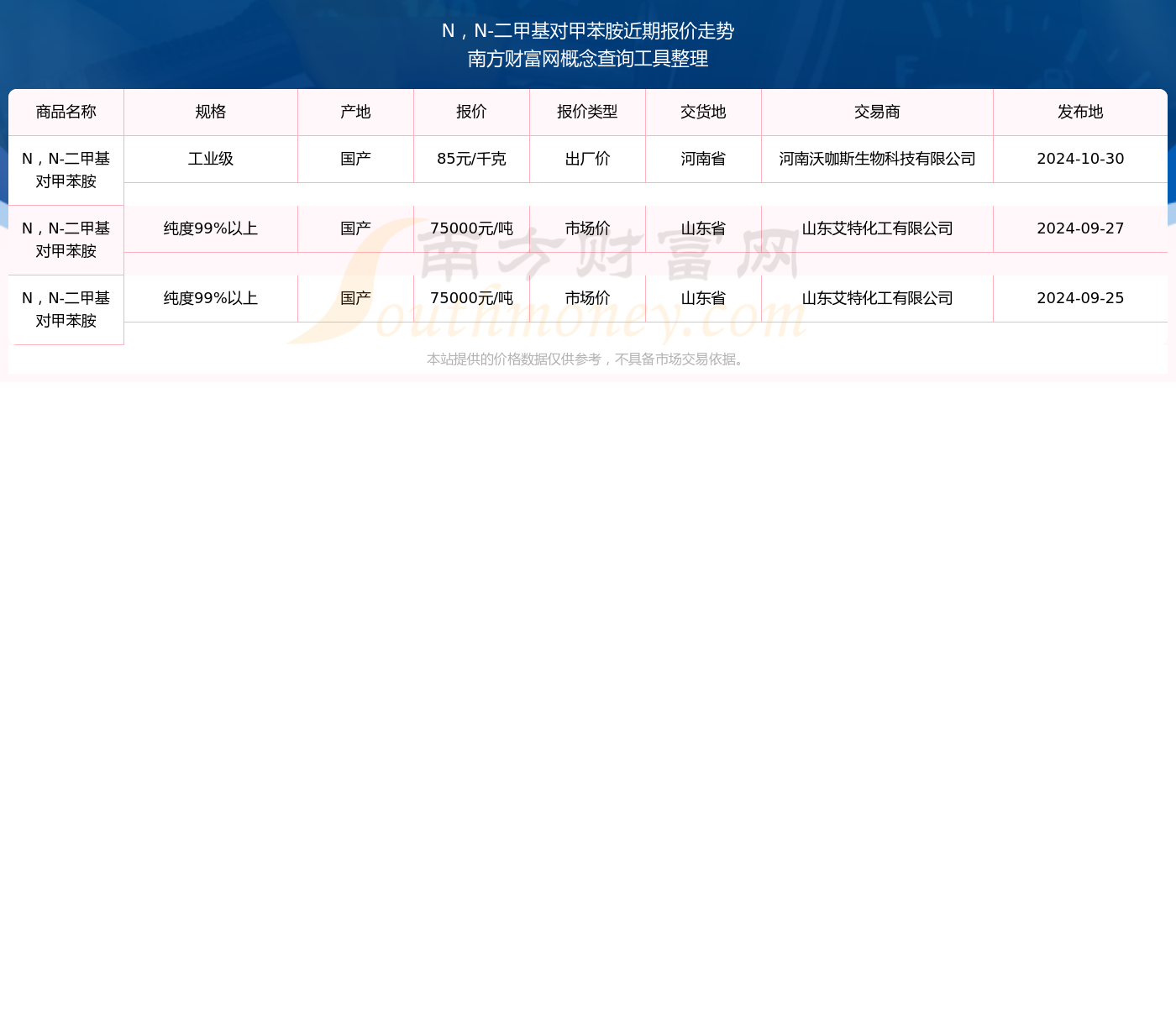 N，N-二甲基对甲苯胺近期报价走势
南方财富网概念查询工具整理

| 商品名称 | 规格 | 产地 | 报价 | 报价类型 | 交货地 | 交易商 | 发布地 |
|---|---|---|---|---|---|---|---|
| N，N-二甲基对甲苯胺 | 工业级 | 国产 | 85元/千克 | 出厂价 | 河南省 | 河南沃咖斯生物科技有限公司 | 2024-10-30 |
| N，N-二甲基对甲苯胺 | 纯度99%以上 | 国产 | 75000元/吨 | 市场价 | 山东省 | 山东艾特化工有限公司 | 2024-09-27 |
| N，N-二甲基对甲苯胺 | 纯度99%以上 | 国产 | 75000元/吨 | 市场价 | 山东省 | 山东艾特化工有限公司 | 2024-09-25 |

南方财富网
Southmoney.com

本站提供的价格数据仅供参考，不具备市场交易依据。